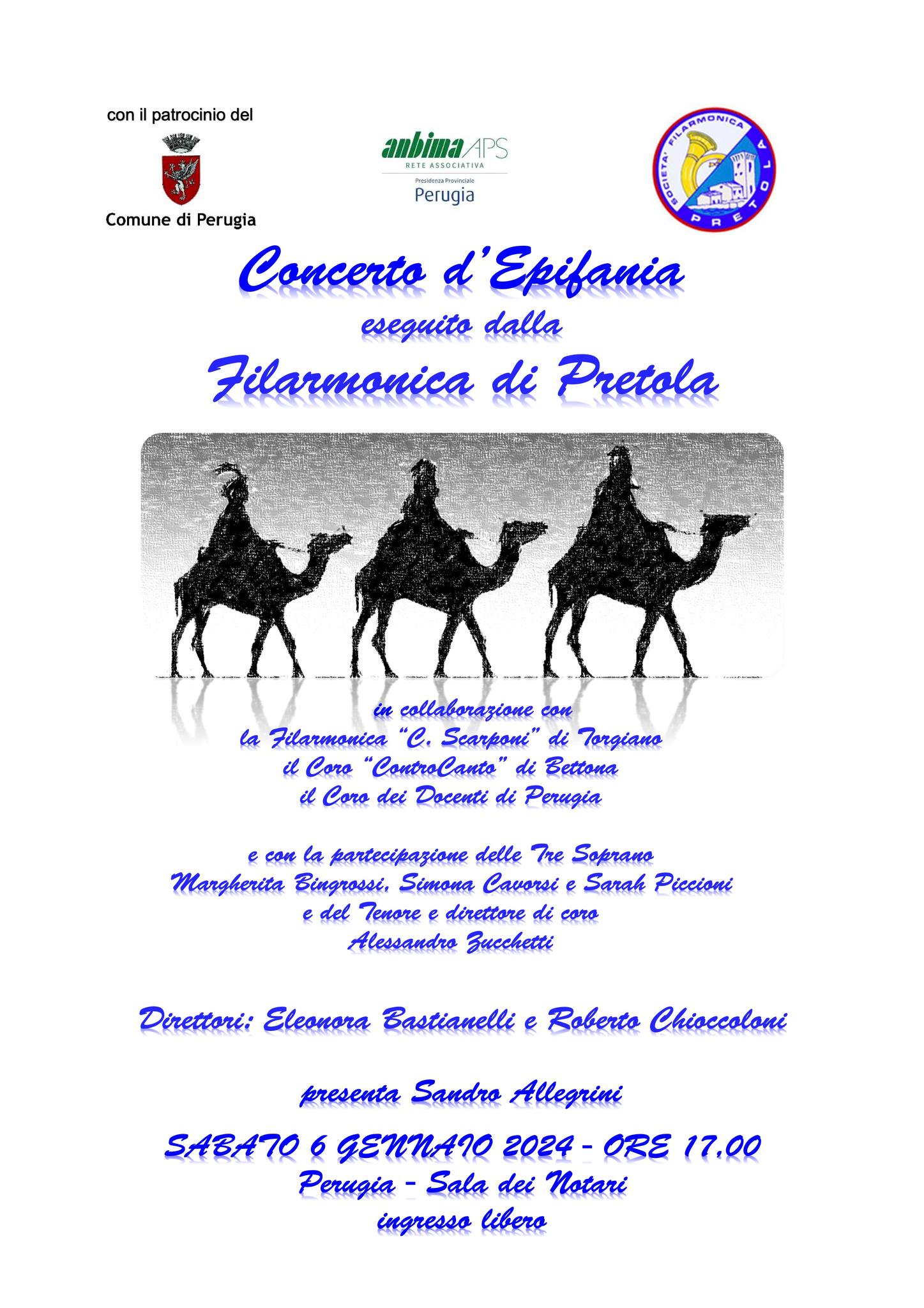 con il patrocinio del

Comune di Perugia

anbima APS
RETE ASSOCIATIVA
Presidenza Provinciale
Perugia

SOCIETA' FILARMONICA
PRETOLA

Concerto d'Epifania
eseguito dalla
Filarmonica di Pretola

in collaborazione con
la Filarmonica "C. Scarponi" di Torgiano
il Coro "ControCanto" di Bettona
il Coro dei Docenti di Perugia

e con la partecipazione delle Tre Soprano
Margherita Bingrossi, Simona Cavorsi e Sarah Piccioni
e del Tenore e direttore di coro
Alessandro Zucchetti

Direttori: Eleonora Bastianelli e Roberto Chioccoloni

presenta Sandro Allegrini

SABATO 6 GENNAIO 2024 - ORE 17.00
Perugia - Sala dei Notari
ingresso libero